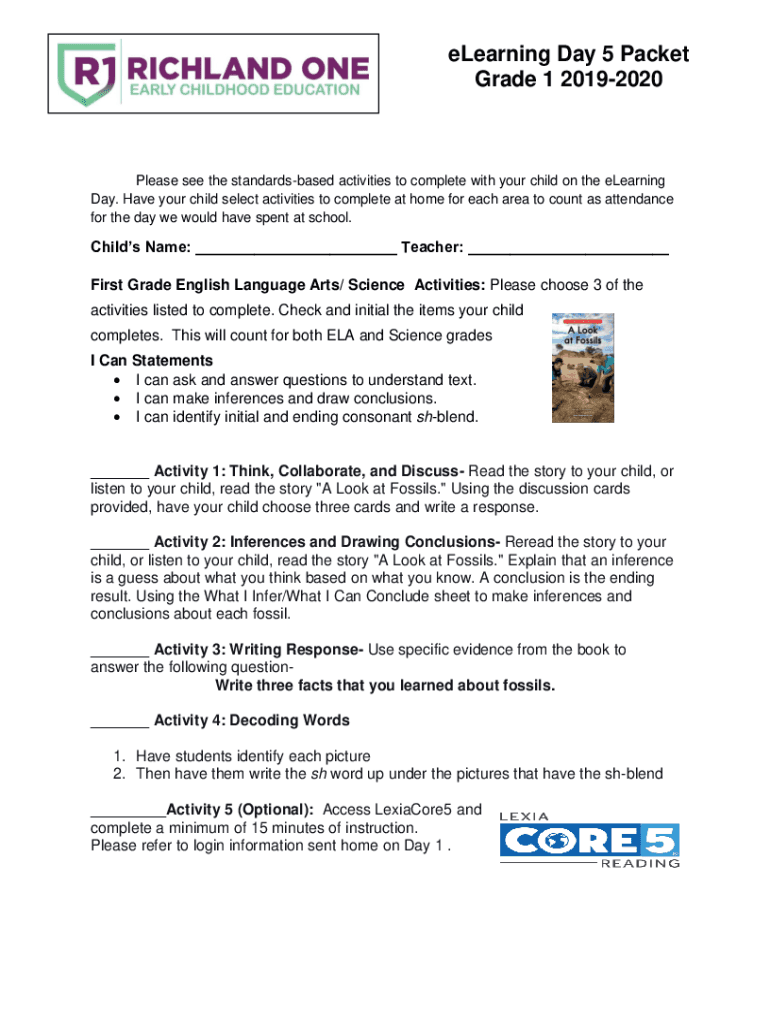 R1 RICHLAND ONE
EARLY CHILDHOOD EDUCATION

eLearning Day 5 Packet
Grade 1 2019-2020

Please see the standards-based activities to complete with your child on the eLearning Day. Have your child select activities to complete at home for each area to count as attendance for the day we would have spent at school.

Child's Name: ________________________ Teacher: ________________________

First Grade English Language Arts/ Science Activities: Please choose 3 of the activities listed to complete. Check and initial the items your child completes. This will count for both ELA and Science grades

A Look at Fossils

I Can Statements
• I can ask and answer questions to understand text.
• I can make inferences and draw conclusions.
• I can identify initial and ending consonant sh-blend.

_______ Activity 1: Think, Collaborate, and Discuss- Read the story to your child, or listen to your child, read the story "A Look at Fossils." Using the discussion cards provided, have your child choose three cards and write a response.

_______ Activity 2: Inferences and Drawing Conclusions- Reread the story to your child, or listen to your child, read the story "A Look at Fossils." Explain that an inference is a guess about what you think based on what you know. A conclusion is the ending result. Using the What I Infer/What I Can Conclude sheet to make inferences and conclusions about each fossil.

_______ Activity 3: Writing Response- Use specific evidence from the book to answer the following question-
Write three facts that you learned about fossils.

_______ Activity 4: Decoding Words

1. Have students identify each picture
2. Then have them write the sh word up under the pictures that have the sh-blend

_________Activity 5 (Optional): Access LexiaCore5 and complete a minimum of 15 minutes of instruction.
Please refer to login information sent home on Day 1 .

LEXIA
CORE5
READING